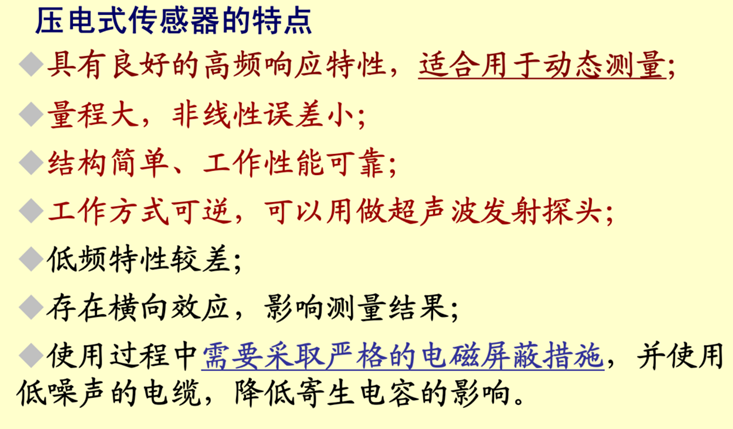 压电式传感器的特点

◆具有良好的高频响应特性，适合用于动态测量;

◆量程大，非线性误差小;

◆结构简单、工作性能可靠;

◆工作方式可逆，可以用做超声波发射探头;

◆低频特性较差;

◆存在横向效应，影响测量结果;

◆使用过程中需要采取严格的电磁屏蔽措施，并使用低噪声的电缆，降低寄生电容的影响。